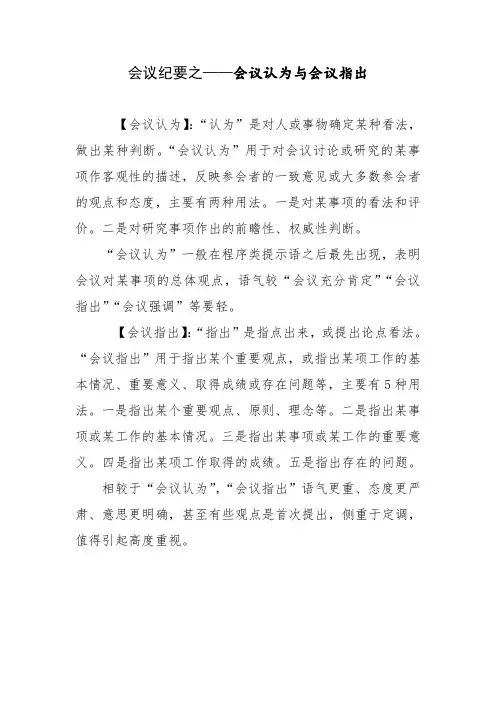 会议纪要之——会议认为与会议指出

【会议认为】:“认为”是对人或事物确定某种看法，做出某种判断。“会议认为”用于对会议讨论或研究的某事项作客观性的描述，反映参会者的一致意见或大多数参会者的观点和态度，主要有两种用法。一是对某事项的看法和评价。二是对研究事项作出的前瞻性、权威性判断。

“会议认为”一般在程序类提示语之后最先出现，表明会议对某事项的总体观点，语气较“会议充分肯定”“会议指出”“会议强调”等要轻。

【会议指出】:“指出”是指点出来，或提出论点看法。“会议指出”用于指出某个重要观点，或指出某项工作的基本情况、重要意义、取得成绩或存在问题等，主要有5种用法。一是指出某个重要观点、原则、理念等。二是指出某事项或某工作的基本情况。三是指出某事项或某工作的重要意义。四是指出某项工作取得的成绩。五是指出存在的问题。

相较于“会议认为”,“会议指出”语气更重、态度更严肃、意思更明确，甚至有些观点是首次提出，侧重于定调，值得引起高度重视。